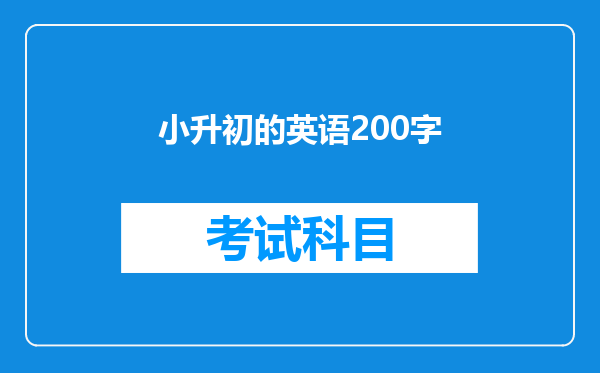 小升初的英语200字

考试科目